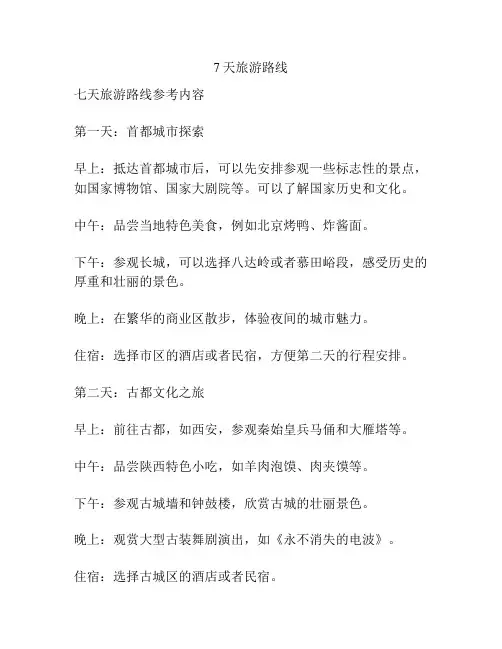 7 天旅游路线

七天旅游路线参考内容

第一天：首都城市探索

早上：抵达首都城市后，可以先安排参观一些标志性的景点，如国家博物馆、国家大剧院等。可以了解国家历史和文化。

中午：品尝当地特色美食，例如北京烤鸭、炸酱面。

下午：参观长城，可以选择八达岭或者慕田峪段，感受历史的厚重和壮丽的景色。

晚上：在繁华的商业区散步，体验夜间的城市魅力。

住宿：选择市区的酒店或者民宿，方便第二天的行程安排。

第二天：古都文化之旅

早上：前往古都，如西安，参观秦始皇兵马俑和大雁塔等。

中午：品尝陕西特色小吃，如羊肉泡馍、肉夹馍等。

下午：参观古城墙和钟鼓楼，欣赏古城的壮丽景色。

晚上：观赏大型古装舞剧演出，如《永不消失的电波》。

住宿：选择古城区的酒店或者民宿。